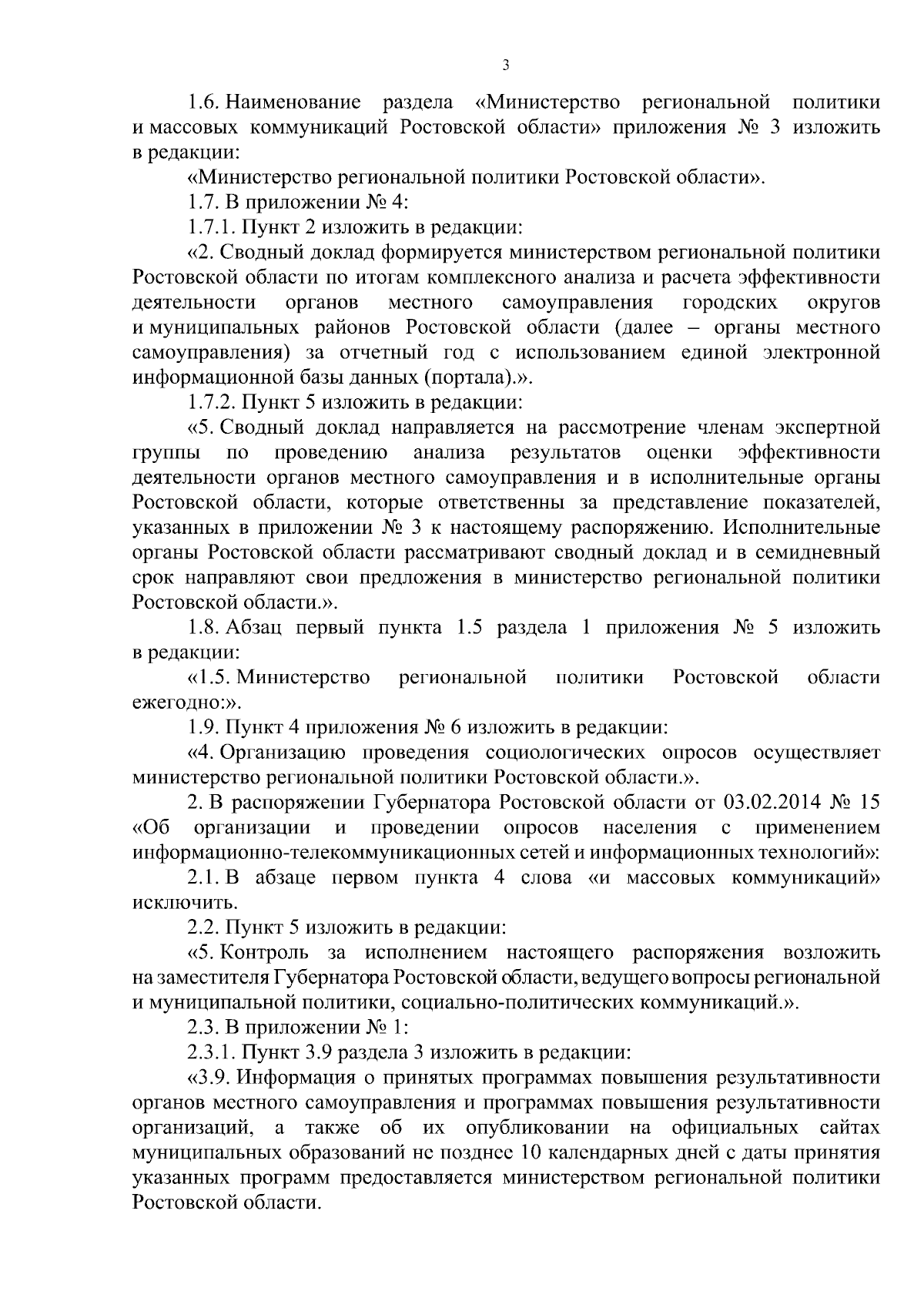 3

1.6. Наименование раздела «Министерство региональной политики и массовых коммуникаций Ростовской области» приложения № 3 изложить в редакции:

«Министерство региональной политики Ростовской области».

1.7. В приложении № 4:

1.7.1. Пункт 2 изложить в редакции:

«2. Сводный доклад формируется министерством региональной политики Ростовской области по итогам комплексного анализа и расчета эффективности деятельности органов местного самоуправления городских округов и муниципальных районов Ростовской области (далее – органы местного самоуправления) за отчетный год с использованием единой электронной информационной базы данных (портала).».

1.7.2. Пункт 5 изложить в редакции:

«5. Сводный доклад направляется на рассмотрение членам экспертной группы по проведению анализа результатов оценки эффективности деятельности органов местного самоуправления и в исполнительные органы Ростовской области, которые ответственны за представление показателей, указанных в приложении № 3 к настоящему распоряжению. Исполнительные органы Ростовской области рассматривают сводный доклад и в семидневный срок направляют свои предложения в министерство региональной политики Ростовской области.».

1.8. Абзац первый пункта 1.5 раздела 1 приложения № 5 изложить в редакции:

«1.5. Министерство региональной политики Ростовской области ежегодно:».

1.9. Пункт 4 приложения № 6 изложить в редакции:

«4. Организацию проведения социологических опросов осуществляет министерство региональной политики Ростовской области.».

2. В распоряжении Губернатора Ростовской области от 03.02.2014 № 15 «Об организации и проведении опросов населения с применением информационно-телекоммуникационных сетей и информационных технологий»:

2.1. В абзаце первом пункта 4 слова «и массовых коммуникаций» исключить.

2.2. Пункт 5 изложить в редакции:

«5. Контроль за исполнением настоящего распоряжения возложить на заместителя Губернатора Ростовской области, ведущего вопросы региональной и муниципальной политики, социально-политических коммуникаций.».

2.3. В приложении № 1:

2.3.1. Пункт 3.9 раздела 3 изложить в редакции:

«3.9. Информация о принятых программах повышения результативности органов местного самоуправления и программах повышения результативности организаций, а также об их опубликовании на официальных сайтах муниципальных образований не позднее 10 календарных дней с даты принятия указанных программ предоставляется министерством региональной политики Ростовской области.